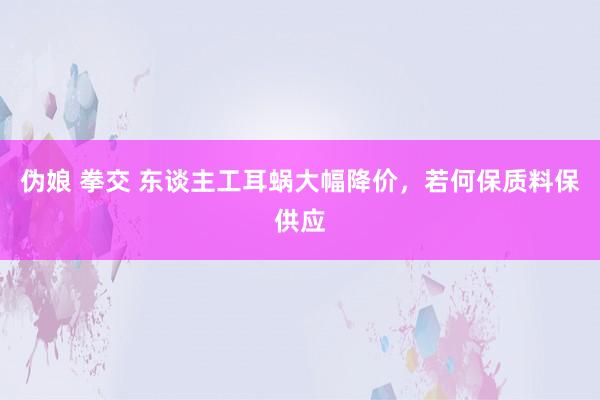 伪娘 拳交 东谈主工耳蜗大幅降价，若何保质料保供应